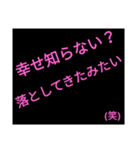 幸せ知らない？
落としてきたみたい

(笑)